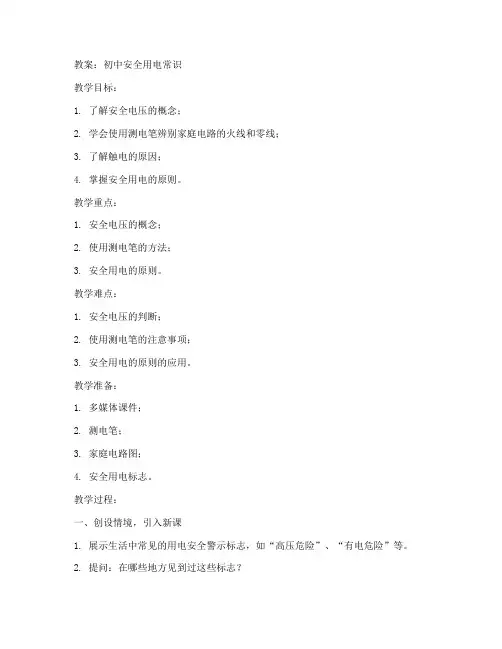 教案：初中安全用电常识

教学目标：

1. 了解安全电压的概念；

2. 学会使用测电笔辨别家庭电路的火线和零线；

3. 了解触电的原因；

4. 掌握安全用电的原则。

教学重点：

1. 安全电压的概念；

2. 使用测电笔的方法；

3. 安全用电的原则。

教学难点：

1. 安全电压的判断；

2. 使用测电笔的注意事项；

3. 安全用电的原则的应用。

教学准备：

1. 多媒体课件；

2. 测电笔；

3. 家庭电路图；

4. 安全用电标志。

教学过程：

一、创设情境，引入新课

1. 展示生活中常见的用电安全警示标志，如“高压危险”、“有电危险”等。

2. 提问：在哪些地方见到过这些标志？